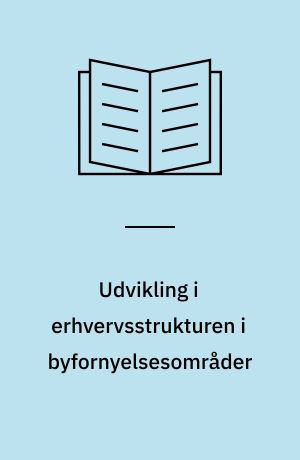 Udvikling i erhvervsstrukturen i byfornyelsesområder